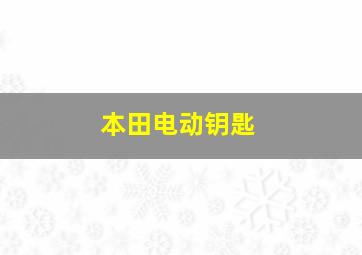 本田电动钥匙